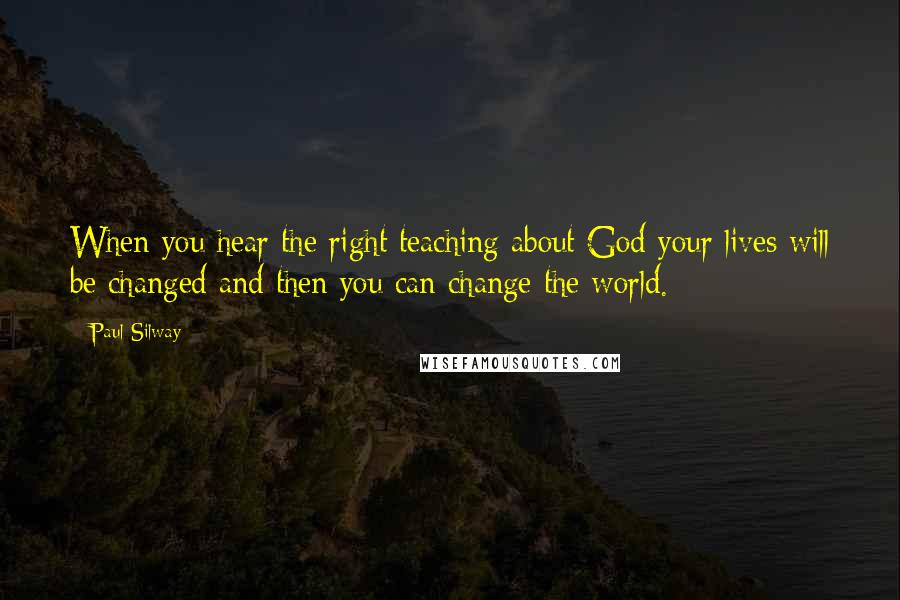 When you hear the right teaching about God your lives will be changed and then you can change the world.

Paul Silway

WISEFAMOUSQUOTES.COM